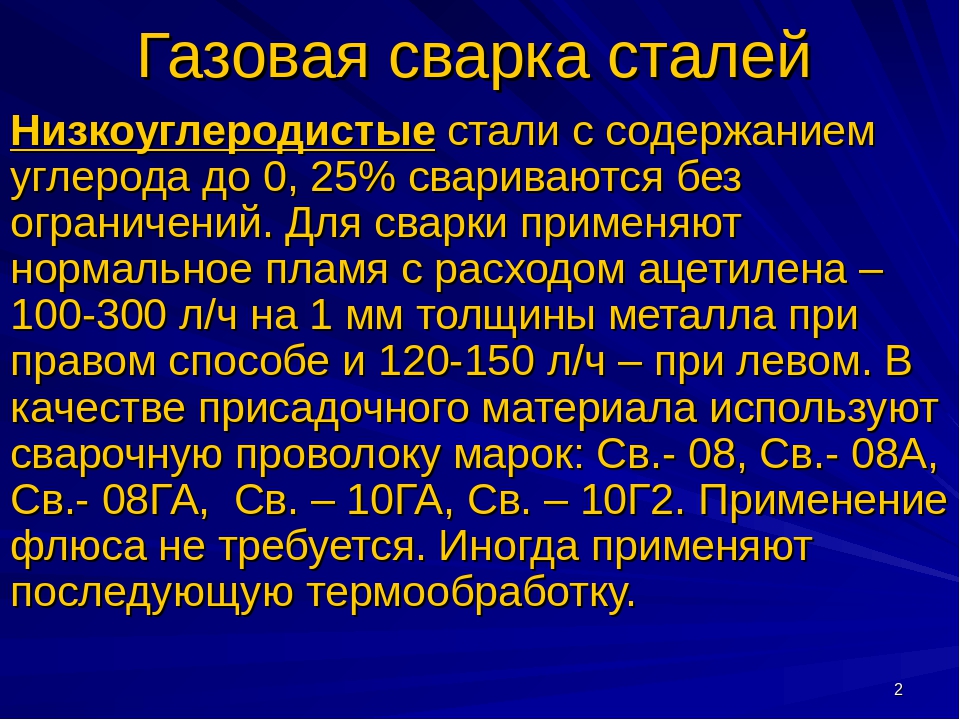 Газовая сварка сталей

Низкоуглеродистые стали с содержанием углерода до 0, 25% свариваются без ограничений. Для сварки применяют нормальное пламя с расходом ацетилена – 100-300 л/ч на 1 мм толщины металла при правом способе и 120-150 л/ч – при левом. В качестве присадочного материала используют сварочную проволоку марок: Св.- 08, Св.- 08А, Св.- 08ГА, Св. – 10ГА, Св. – 10Г2. Применение флюса не требуется. Иногда применяют последующую термообработку.

2